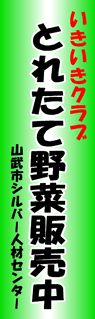 いきいきクラブ
とれたて野菜販売中
山武市シルバー人材センター